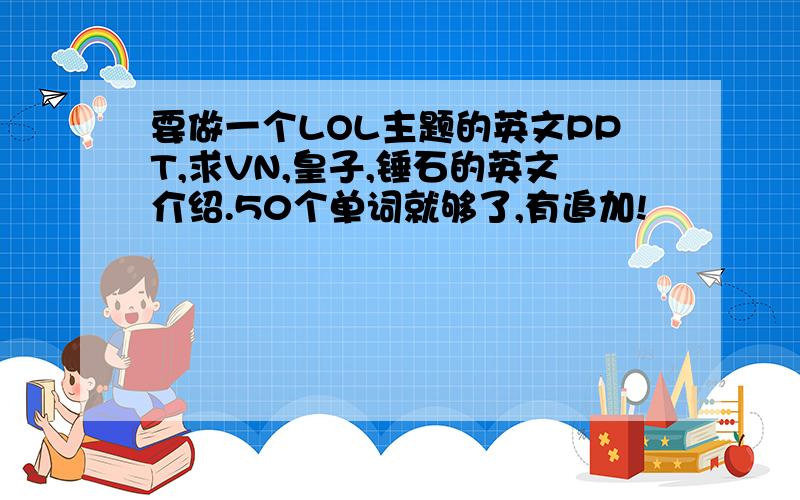 要做一个LOL主题的英文PPT,求VN,皇子,锤石的英文介绍.50个单词就够了,有追加!